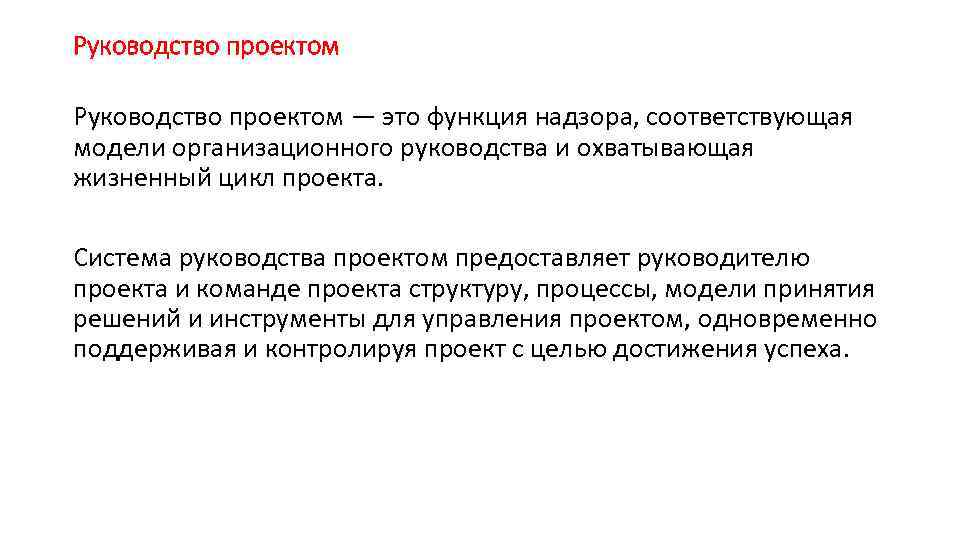 Руководство проектом

Руководство проектом — это функция надзора, соответствующая модели организационного руководства и охватывающая жизненный цикл проекта.

Система руководства проектом предоставляет руководителю проекта и команде проекта структуру, процессы, модели принятия решений и инструменты для управления проектом, одновременно поддерживая и контролируя проект с целью достижения успеха.